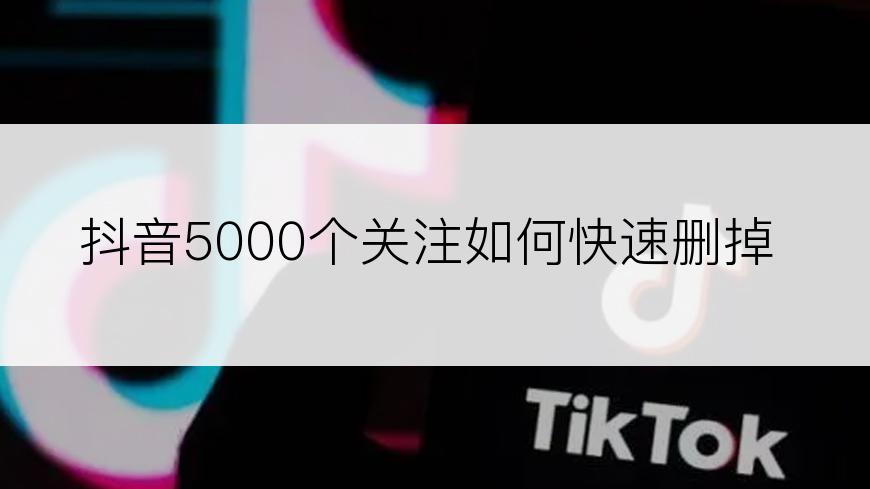 抖音5000个关注如何快速删掉

TikTok